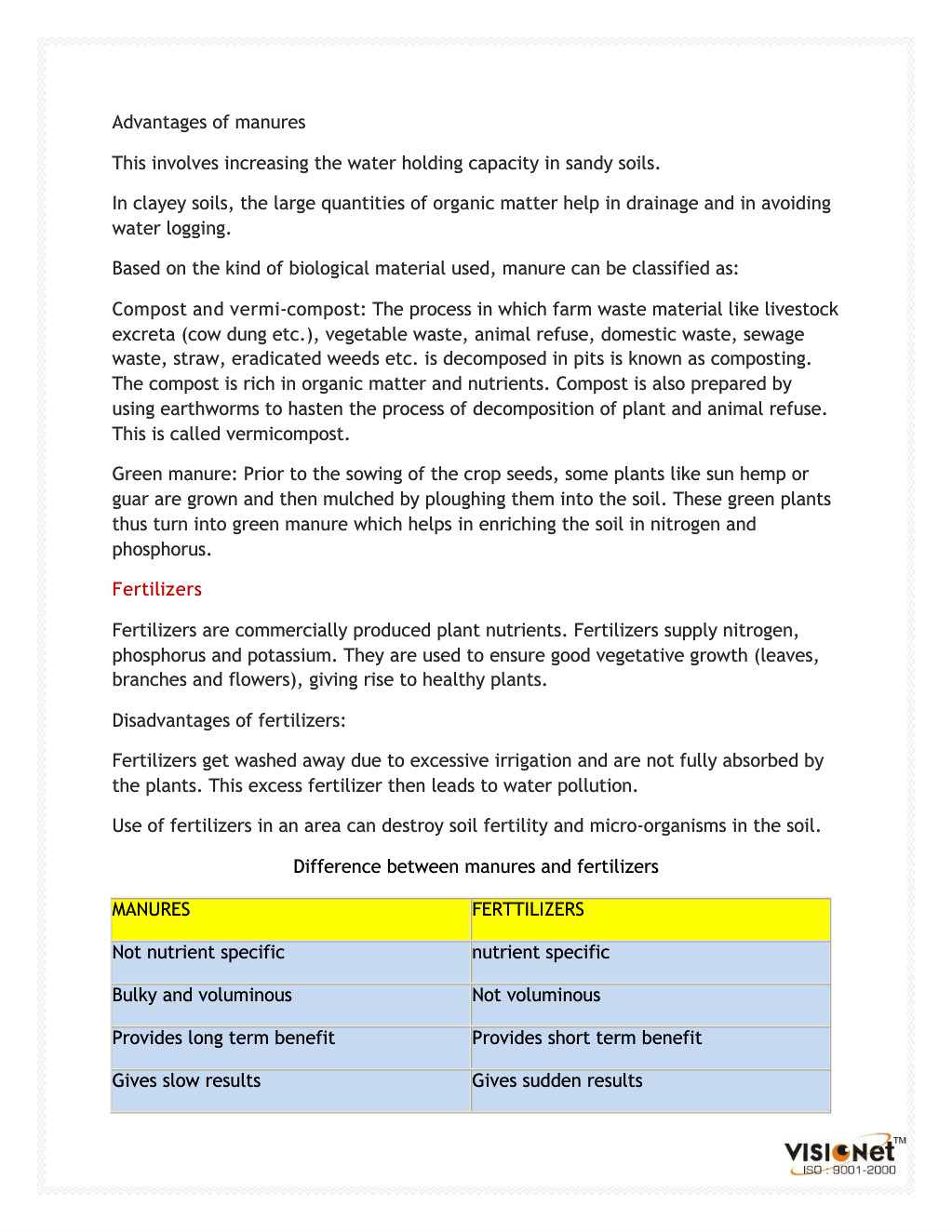 Advantages of manures

This involves increasing the water holding capacity in sandy soils.

In clayey soils, the large quantities of organic matter help in drainage and in avoiding water logging.

Based on the kind of biological material used, manure can be classified as:

Compost and vermi-compost: The process in which farm waste material like livestock excreta (cow dung etc.), vegetable waste, animal refuse, domestic waste, sewage waste, straw, eradicated weeds etc. is decomposed in pits is known as composting. The compost is rich in organic matter and nutrients. Compost is also prepared by using earthworms to hasten the process of decomposition of plant and animal refuse. This is called vermicompost.

Green manure: Prior to the sowing of the crop seeds, some plants like sun hemp or guar are grown and then mulched by ploughing them into the soil. These green plants thus turn into green manure which helps in enriching the soil in nitrogen and phosphorus.

Fertilizers

Fertilizers are commercially produced plant nutrients. Fertilizers supply nitrogen, phosphorus and potassium. They are used to ensure good vegetative growth (leaves, branches and flowers), giving rise to healthy plants.

Disadvantages of fertilizers:

Fertilizers get washed away due to excessive irrigation and are not fully absorbed by the plants. This excess fertilizer then leads to water pollution.

Use of fertilizers in an area can destroy soil fertility and micro-organisms in the soil.

Difference between manures and fertilizers

| MANURES | FERTTILIZERS |
|---|---|
| Not nutrient specific | nutrient specific |
| Bulky and voluminous | Not voluminous |
| Provides long term benefit | Provides short term benefit |
| Gives slow results | Gives sudden results |

VISIONet™
ISO : 9001-2000